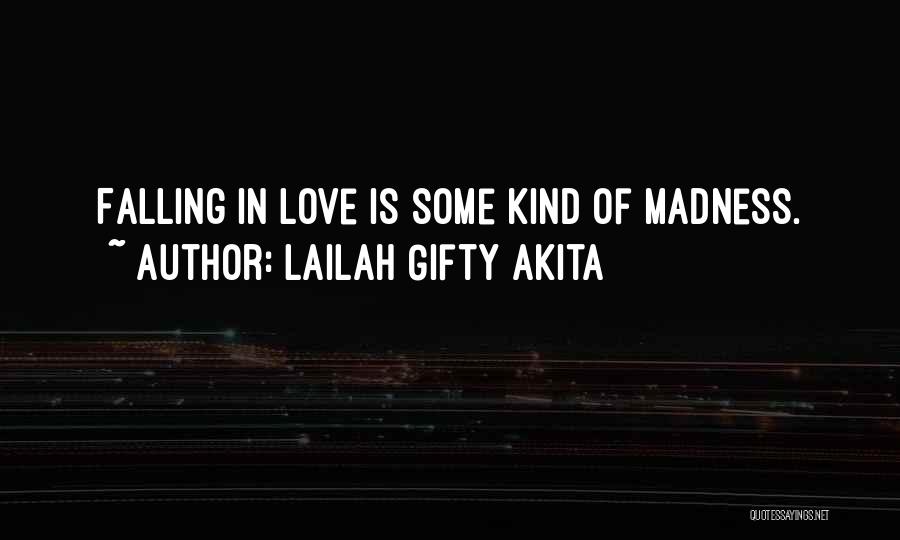 FALLING IN LOVE IS SOME KIND OF MADNESS.
~ AUTHOR: LAILAH GIFTY AKITA

QUOTESSAYINGS.NET